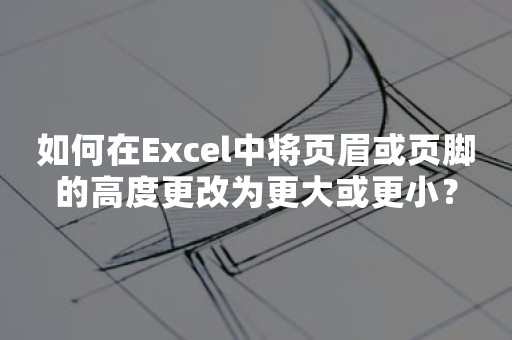 如何在Excel中将页眉或页脚的高度更改为更大或更小？